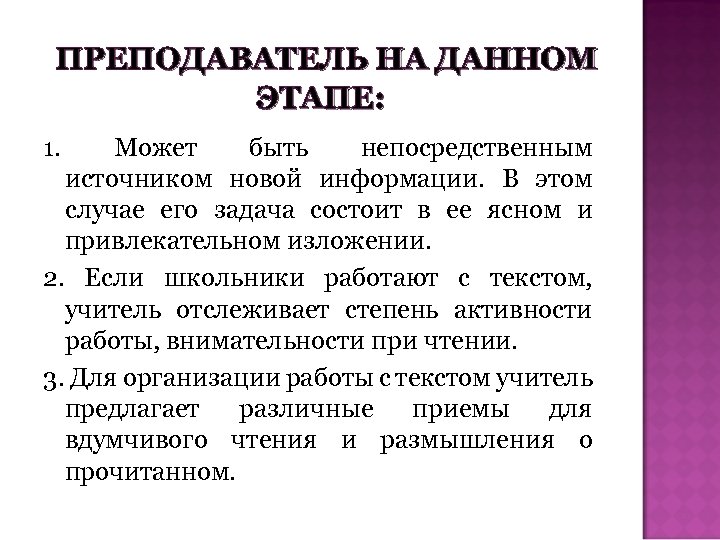 ПРЕПОДАВАТЕЛЬ НА ДАННОМ ЭТАПЕ:

1. Может быть непосредственным источником новой информации. В этом случае его задача состоит в ее ясном и привлекательном изложении.

2. Если школьники работают с текстом, учитель отслеживает степень активности работы, внимательности при чтении.

3. Для организации работы с текстом учитель предлагает различные приемы для вдумчивого чтения и размышления о прочитанном.